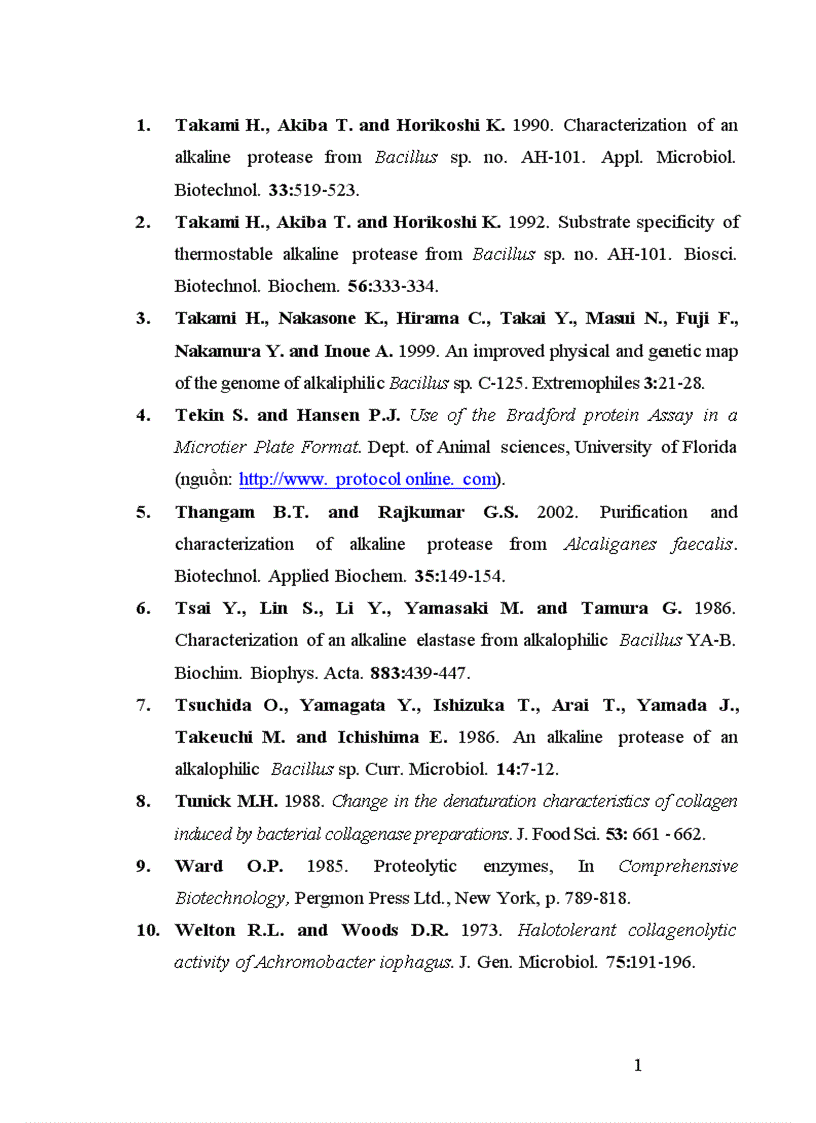 1. Takami H., Akiba T. and Horikoshi K. 1990. Characterization of an alkaline protease from Bacillus sp. no. AH-101. Appl. Microbiol. Biotechnol. 33:519-523.

2. Takami H., Akiba T. and Horikoshi K. 1992. Substrate specificity of thermostable alkaline protease from Bacillus sp. no. AH-101. Biosci. Biotechnol. Biochem. 56:333-334.

3. Takami H., Nakasone K., Hirama C., Takai Y., Masui N., Fuji F., Nakamura Y. and Inoue A. 1999. An improved physical and genetic map of the genome of alkaliphilic Bacillus sp. C-125. Extremophiles 3:21-28.

4. Tekin S. and Hansen P.J. Use of the Bradford protein Assay in a Microtier Plate Format. Dept. of Animal sciences, University of Florida (nguồn: http://www. protocol online. com).

5. Thangam B.T. and Rajkumar G.S. 2002. Purification and characterization of alkaline protease from Alcaliganes faecalis. Biotechnol. Applied Biochem. 35:149-154.

6. Tsai Y., Lin S., Li Y., Yamasaki M. and Tamura G. 1986. Characterization of an alkaline elastase from alkalophilic Bacillus YA-B. Biochim. Biophys. Acta. 883:439-447.

7. Tsuchida O., Yamagata Y., Ishizuka T., Arai T., Yamada J., Takeuchi M. and Ichishima E. 1986. An alkaline protease of an alkalophilic Bacillus sp. Curr. Microbiol. 14:7-12.

8. Tunick M.H. 1988. Change in the denaturation characteristics of collagen induced by bacterial collagenase preparations. J. Food Sci. 53: 661 - 662.

9. Ward O.P. 1985. Proteolytic enzymes, In Comprehensive Biotechnology, Pergmon Press Ltd., New York, p. 789-818.

10. Welton R.L. and Woods D.R. 1973. Halotolerant collagenolytic activity of Achromobacter iophagus. J. Gen. Microbiol. 75:191-196.

1